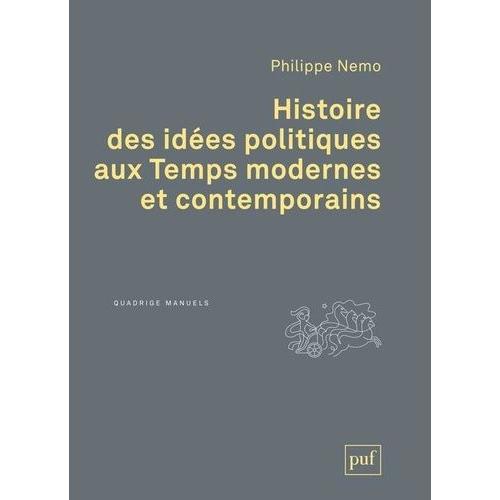 Philippe Nemo

Histoire des idées politiques aux Temps modernes et contemporains

QUADRIGE MANUELS

puf